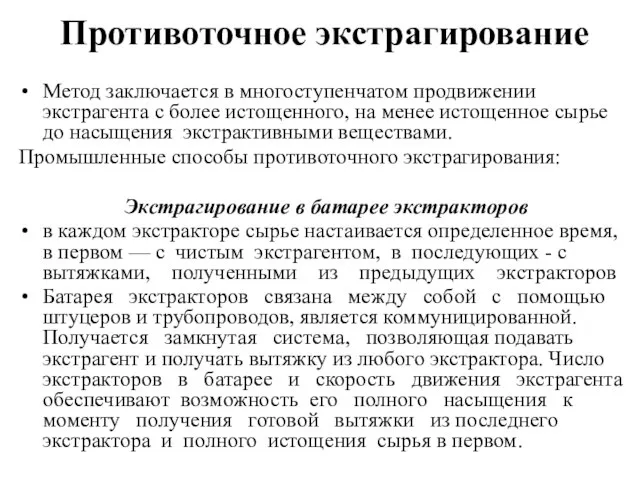 Противоточное экстрагирование

• Метод заключается в многоступенчатом продвижении экстрагента с более истощенного, на менее истощенное сырье до насыщения экстрактивными веществами.

Промышленные способы противоточного экстрагирования:

Экстрагирование в батарее экстракторов

• в каждом экстракторе сырье настаивается определенное время, в первом — с чистым экстрагентом, в последующих - с вытяжками, полученными из предыдущих экстракторов

• Батарея экстракторов связана между собой с помощью штуцеров и трубопроводов, является коммуницированной. Получается замкнутая система, позволяющая подавать экстрагент и получать вытяжку из любого экстрактора. Число экстракторов в батарее и скорость движения экстрагента обеспечивают возможность его полного насыщения к моменту получения готовой вытяжки из последнего экстрактора и полного истощения сырья в первом.